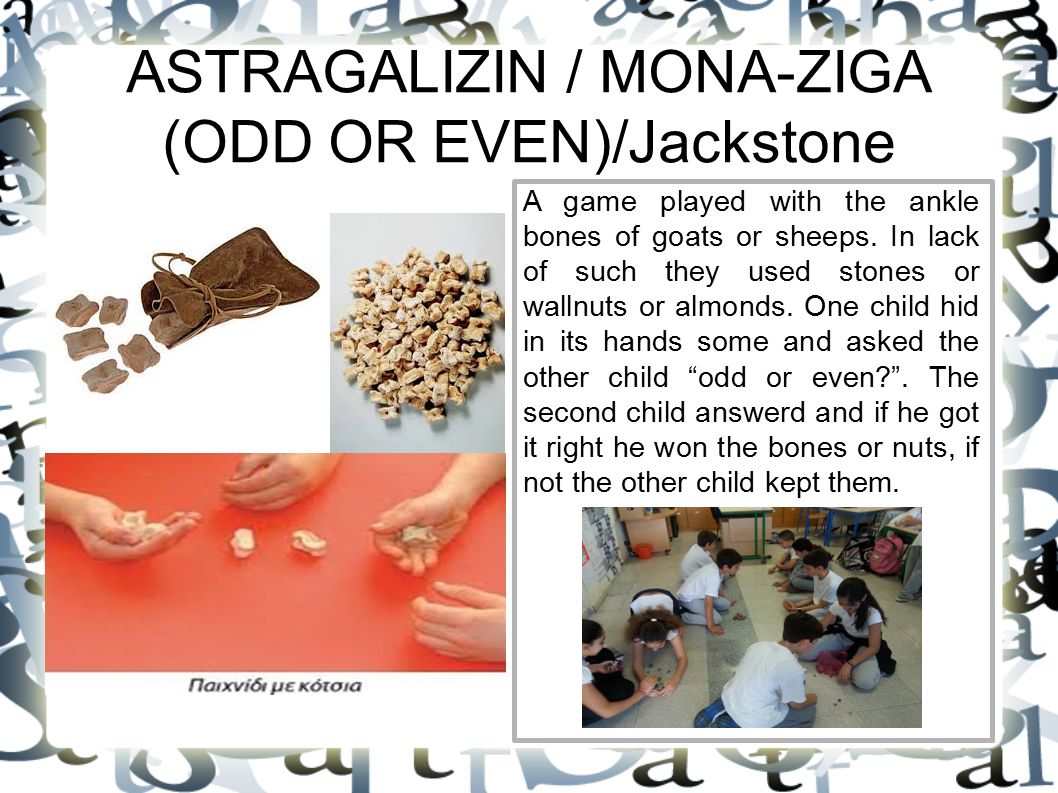 ASTRAGALIZIN / MONA-ZIGA (ODD OR EVEN)/Jackstone

A game played with the ankle bones of goats or sheeps. In lack of such they used stones or wallnuts or almonds. One child hid in its hands some and asked the other child “odd or even?”. The second child answerd and if he got it right he won the bones or nuts, if not the other child kept them.

Παιχνίδι με κότσια